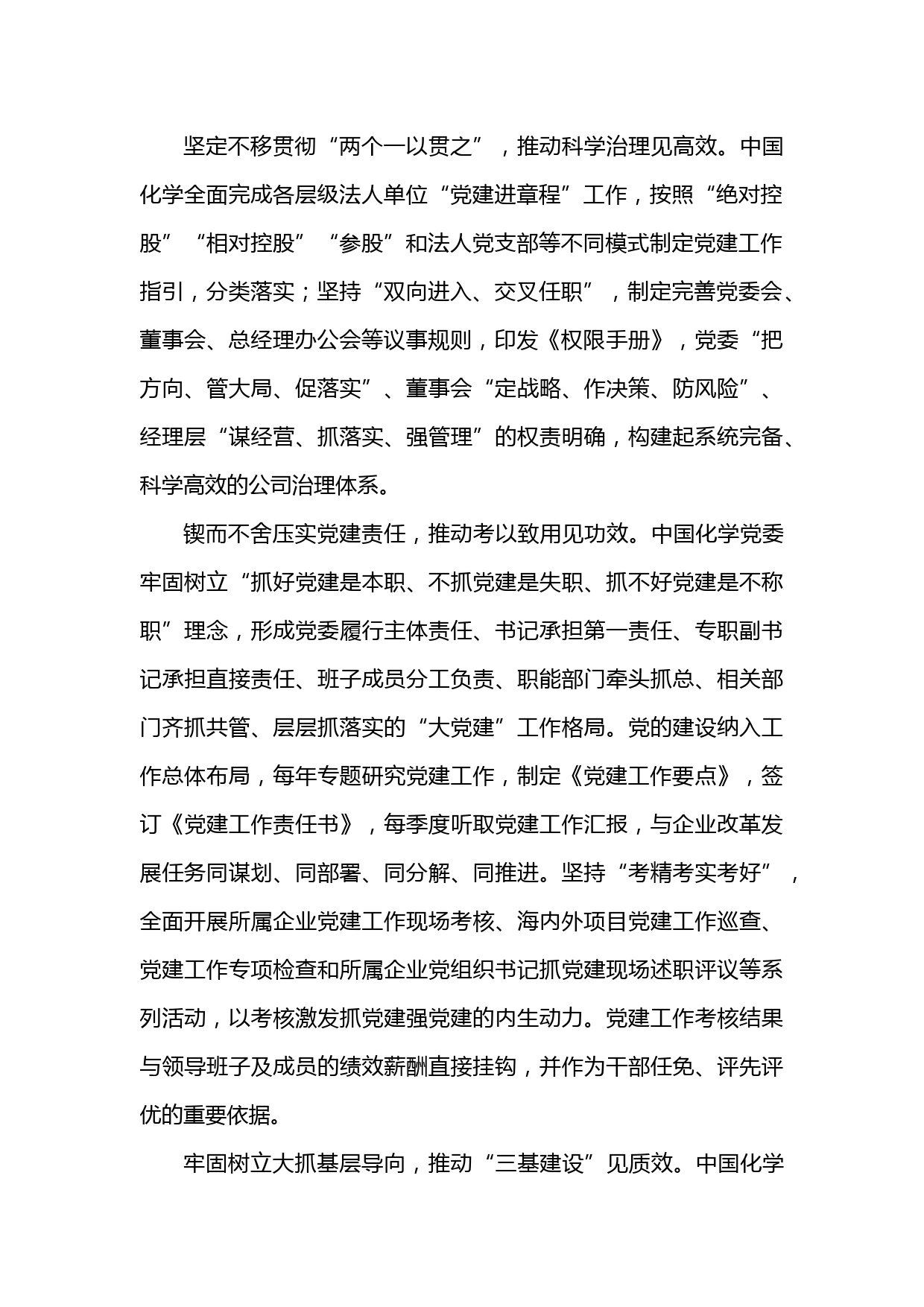 坚定不移贯彻“两个一以贯之”，推动科学治理见高效。中国化学全面完成各层级法人单位“党建进章程”工作，按照“绝对控股”“相对控股”“参股”和法人党支部等不同模式制定党建工作指引，分类落实；坚持“双向进入、交叉任职”，制定完善党委会、董事会、总经理办公会等议事规则，印发《权限手册》，党委“把方向、管大局、促落实”、董事会“定战略、作决策、防风险”、经理层“谋经营、抓落实、强管理”的权责明确，构建起系统完备、科学高效的公司治理体系。

锲而不舍压实党建责任，推动考以致用见功效。中国化学党委牢固树立“抓好党建是本职、不抓党建是失职、抓不好党建是不称职”理念，形成党委履行主体责任、书记承担第一责任、专职副书记承担直接责任、班子成员分工负责、职能部门牵头抓总、相关部门齐抓共管、层层抓落实的“大党建”工作格局。党的建设纳入工作总体布局，每年专题研究党建工作，制定《党建工作要点》，签订《党建工作责任书》，每季度听取党建工作汇报，与企业改革发展任务同谋划、同部署、同分解、同推进。坚持“考精考实考好”，全面开展所属企业党建工作现场考核、海内外项目党建工作巡查、党建工作专项检查和所属企业党组织书记抓党建现场述职评议等系列活动，以考核激发抓党建强党建的内生动力。党建工作考核结果与领导班子及成员的绩效薪酬直接挂钩，并作为干部任免、评先评优的重要依据。

牢固树立大抓基层导向，推动“三基建设”见质效。中国化学